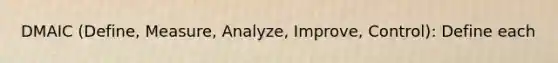 DMAIC (Define, Measure, Analyze, Improve, Control): Define each